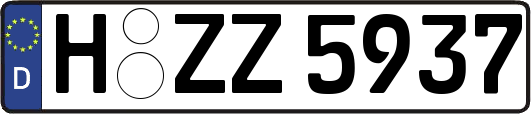 D
H ZZ 5937